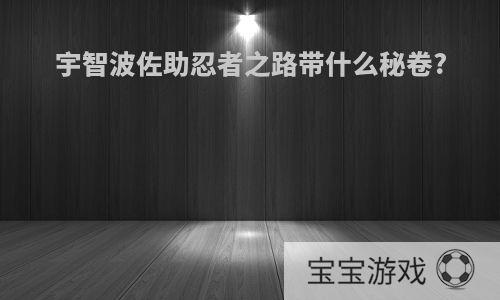 宇智波佐助忍者之路带什么秘卷?

宝宝游戏